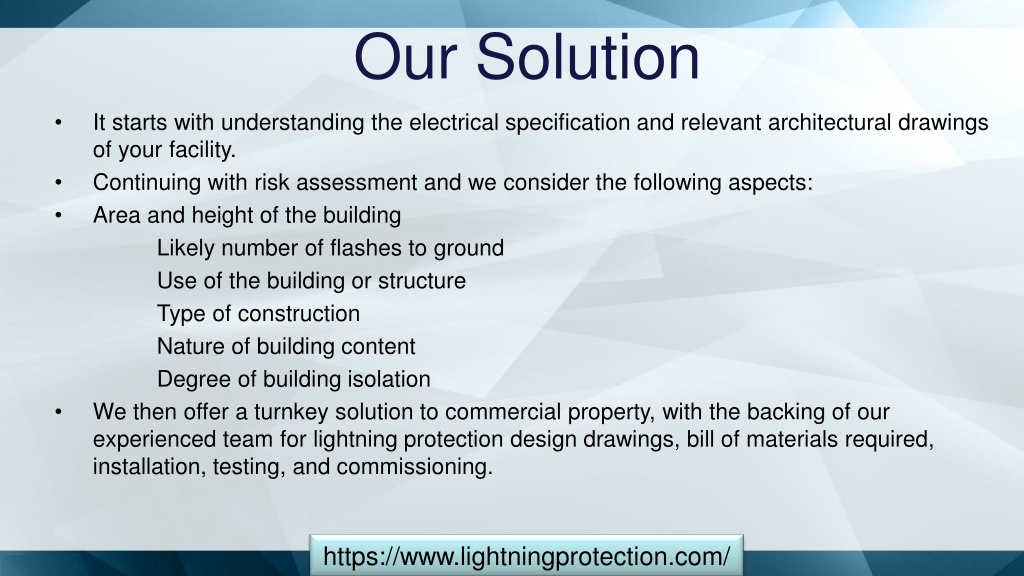 Our Solution

• It starts with understanding the electrical specification and relevant architectural drawings of your facility.
• Continuing with risk assessment and we consider the following aspects:
• Area and height of the building

Likely number of flashes to ground
Use of the building or structure
Type of construction
Nature of building content
Degree of building isolation

• We then offer a turnkey solution to commercial property, with the backing of our experienced team for lightning protection design drawings, bill of materials required, installation, testing, and commissioning.

https://www.lightningprotection.com/